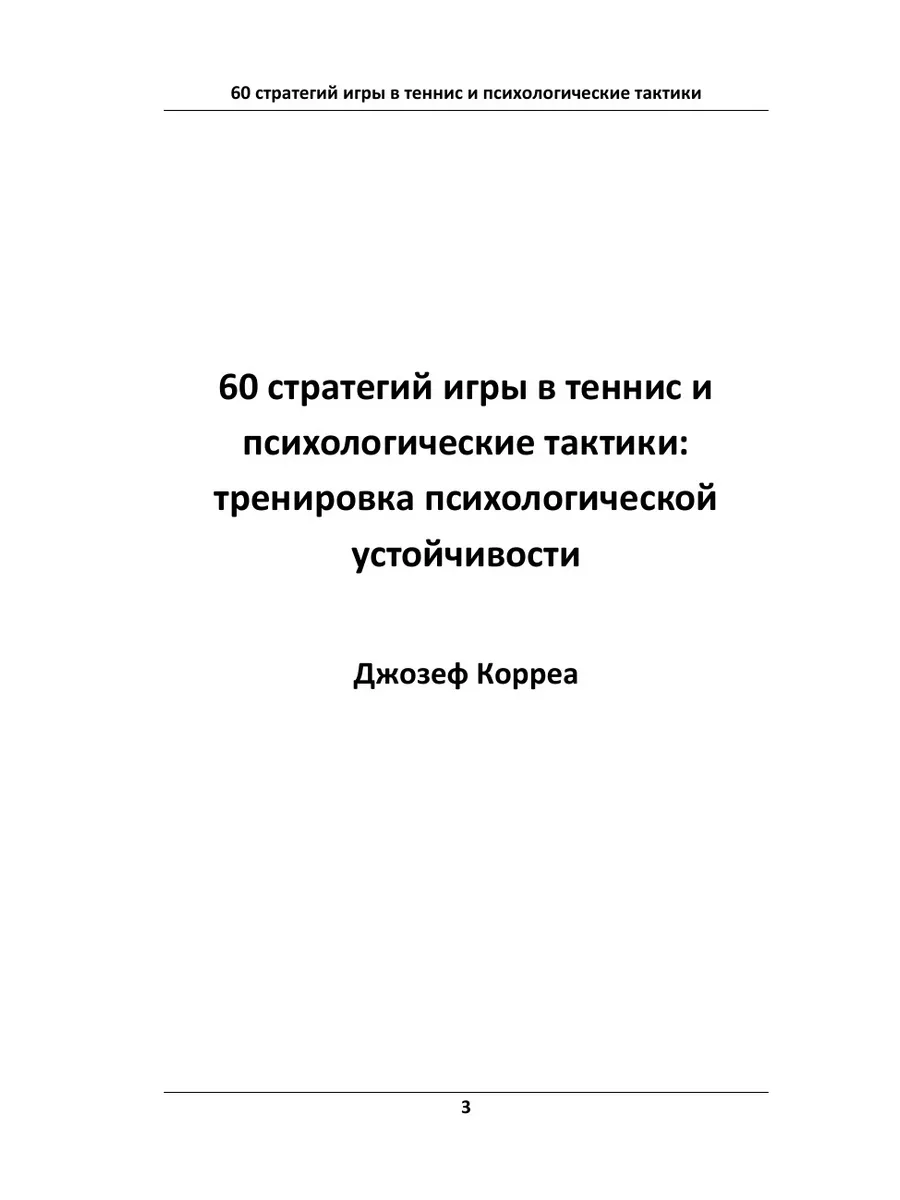 60 стратегий игры в теннис и психологические тактики

60 стратегий игры в теннис и психологические тактики: тренировка психологической устойчивости

Джозеф Корреа

3